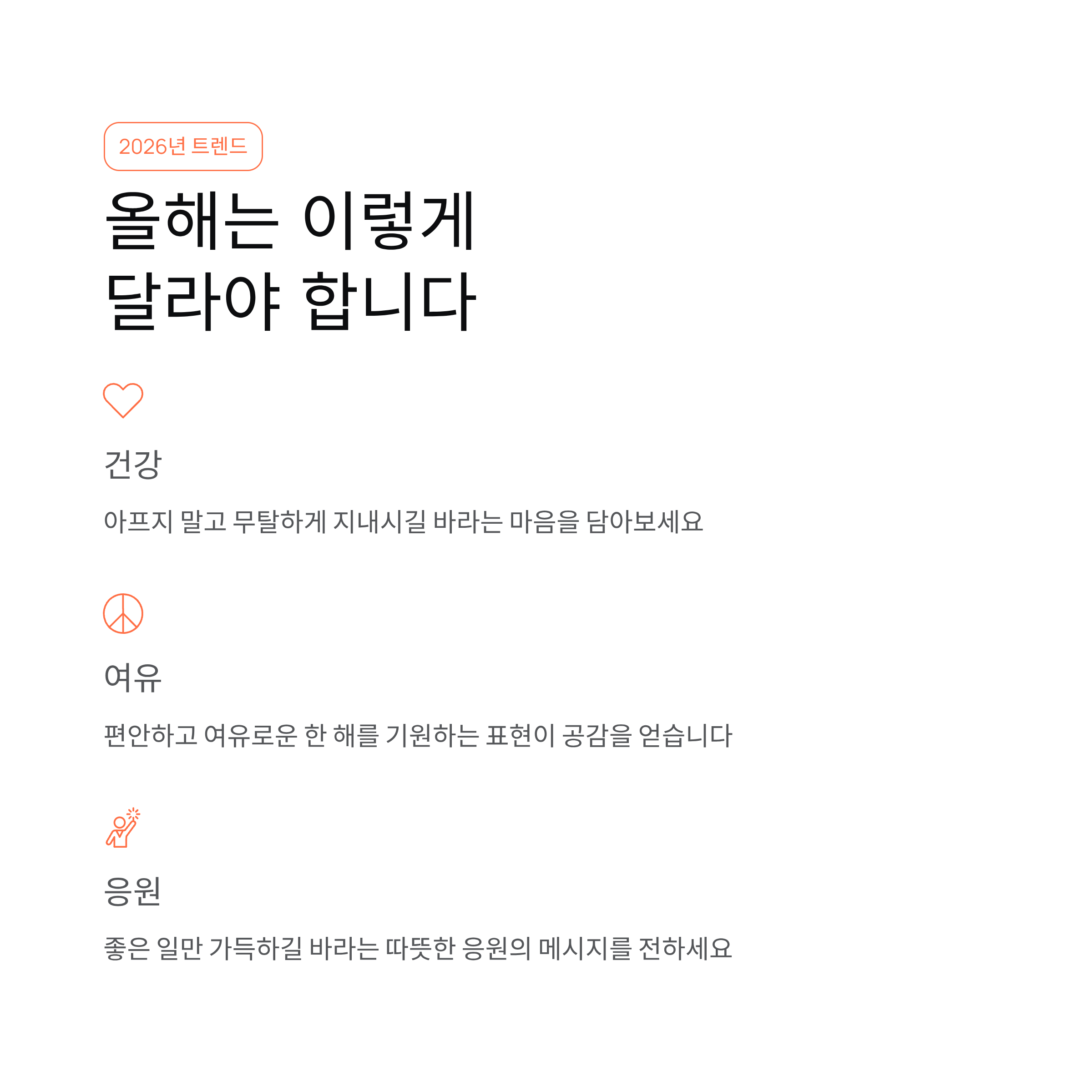 2026년 트렌드

올해는 이렇게
달라야 합니다

건강

아프지 말고 무탈하게 지내시길 바라는 마음을 담아보세요

여유

편안하고 여유로운 한 해를 기원하는 표현이 공감을 얻습니다

응원

좋은 일만 가득하길 바라는 따뜻한 응원의 메시지를 전하세요